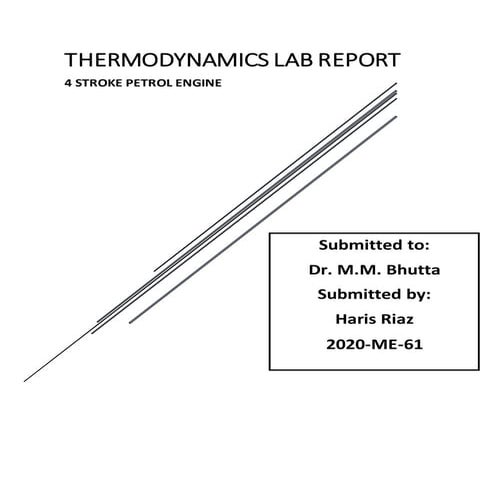 THERMODYNAMICS LAB REPORT
4 STROKE PETROL ENGINE

Submitted to:
Dr. M.M. Bhutta
Submitted by:
Haris Riaz
2020-ME-61